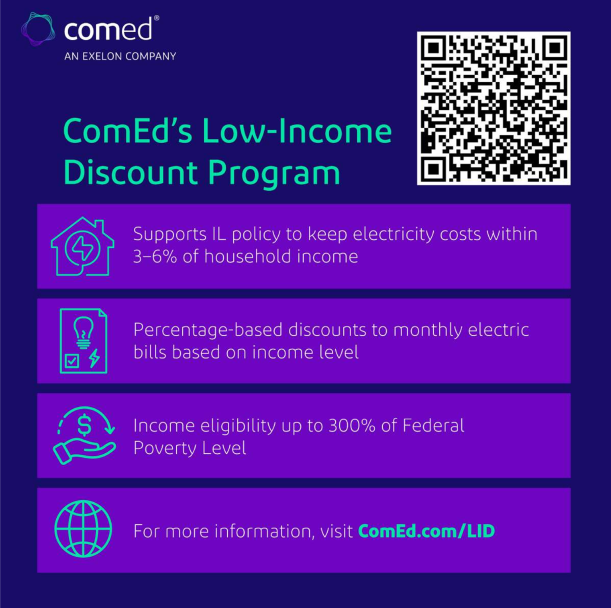 comed®
AN EXELON COMPANY

ComEd's Low-Income Discount Program

Supports IL policy to keep electricity costs within 3–6% of household income

Percentage-based discounts to monthly electric bills based on income level

Income eligibility up to 300% of Federal Poverty Level

For more information, visit ComEd.com/LID